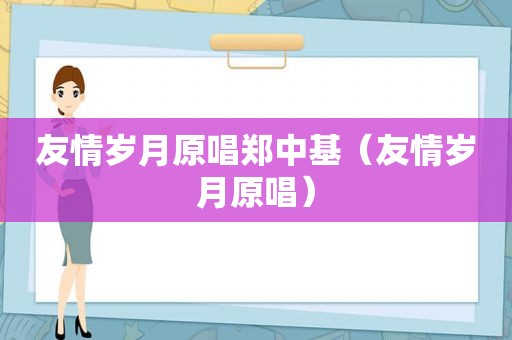 友情岁月原唱郑中基（友情岁月原唱）